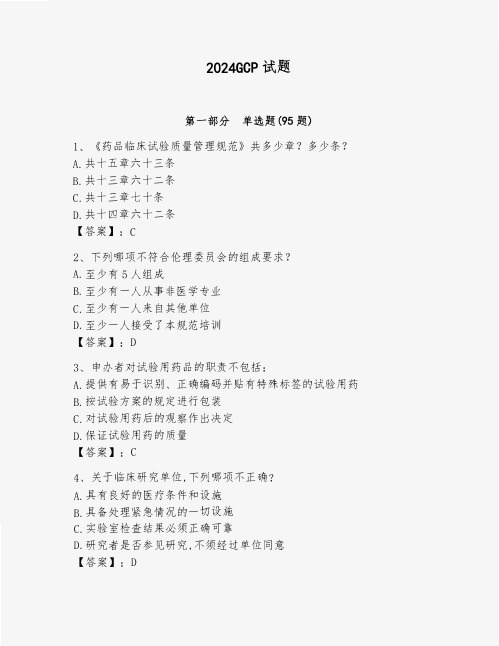 2024GCP 试题

第一部分　单选题(95 题)

1、《药品临床试验质量管理规范》共多少章？多少条？
A.共十五章六十三条
B.共十三章六十二条
C.共十三章七十条
D.共十四章六十二条
【答案】：C

2、下列哪项不符合伦理委员会的组成要求？
A.至少有 5 人组成
B.至少有一人从事非医学专业
C.至少有一人来自其他单位
D.至少一人接受了本规范培训
【答案】：D

3、申办者对试验用药品的职责不包括：
A.提供有易于识别、正确编码并贴有特殊标签的试验用药
B.按试验方案的规定进行包装
C.对试验用药后的观察作出决定
D.保证试验用药的质量
【答案】：C

4、关于临床研究单位，下列哪项不正确？
A.具有良好的医疗条件和设施
B.具备处理紧急情况的一切设施
C.实验室检查结果必须正确可靠
D.研究者是否参见研究，不须经过单位同意
【答案】：D